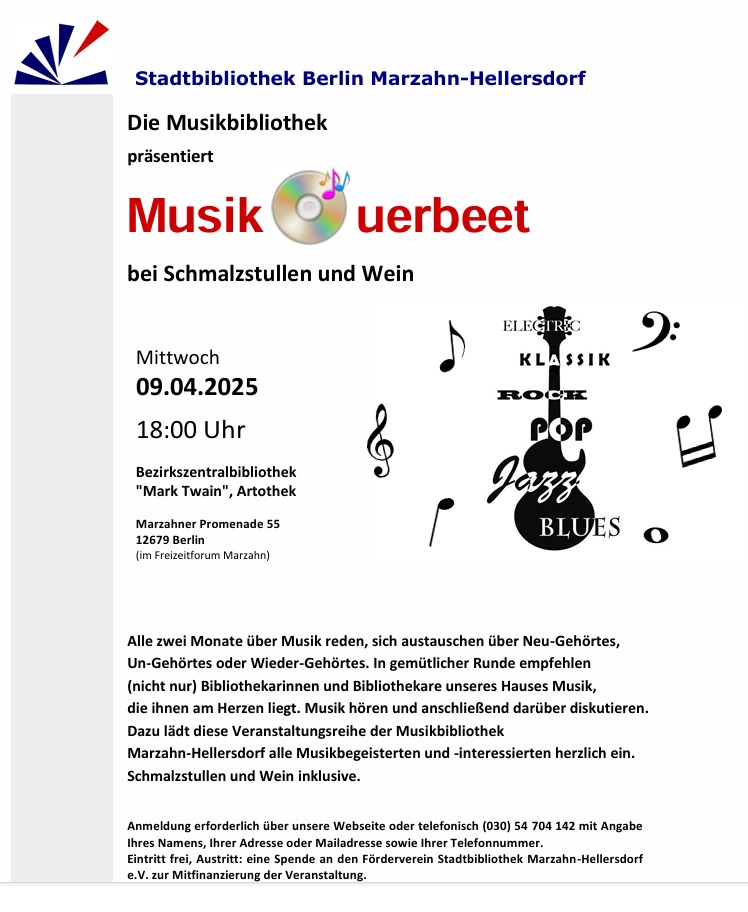 Stadtbibliothek Berlin Marzahn-Hellersdorf

Die Musikbibliothek

präsentiert

Musik uerbeet

bei Schmalzstullen und Wein

Mittwoch

09.04.2025

18:00 Uhr

Bezirkszentralbibliothek "Mark Twain", Artothek

Marzahner Promenade 55
12679 Berlin
(im Freizeitforum Marzahn)

ELECTRIC
KLASSIK
ROCK
POP
Jazz
BLUES

Alle zwei Monate über Musik reden, sich austauschen über Neu-Gehörtes, Un-Gehörtes oder Wieder-Gehörtes. In gemütlicher Runde empfehlen (nicht nur) Bibliothekarinnen und Bibliothekare unseres Hauses Musik, die ihnen am Herzen liegt. Musik hören und anschließend darüber diskutieren. Dazu lädt diese Veranstaltungsreihe der Musikbibliothek Marzahn-Hellersdorf alle Musikbegeisterten und -interessierten herzlich ein. Schmalzstullen und Wein inklusive.

Anmeldung erforderlich über unsere Webseite oder telefonisch (030) 54 704 142 mit Angabe Ihres Namens, Ihrer Adresse oder Mailadresse sowie Ihrer Telefonnummer.
Eintritt frei, Austritt: eine Spende an den Förderverein Stadtbibliothek Marzahn-Hellersdorf e.V. zur Mitfinanzierung der Veranstaltung.